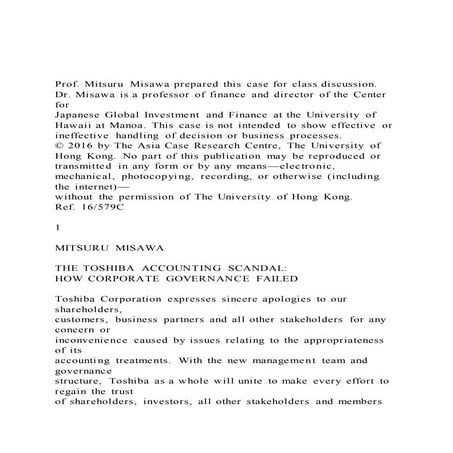 Prof. Mitsuru Misawa prepared this case for class discussion. Dr. Misawa is a professor of finance and director of the Center for
Japanese Global Investment and Finance at the University of Hawaii at Manoa. This case is not intended to show effective or ineffective handling of decision or business processes.
© 2016 by The Asia Case Research Centre, The University of Hong Kong. No part of this publication may be reproduced or transmitted in any form or by any means—electronic, mechanical, photocopying, recording, or otherwise (including the internet)—
without the permission of The University of Hong Kong.
Ref. 16/579C

1

MITSURU MISAWA

THE TOSHIBA ACCOUNTING SCANDAL:
HOW CORPORATE GOVERNANCE FAILED

Toshiba Corporation expresses sincere apologies to our shareholders,
customers, business partners and all other stakeholders for any concern or
inconvenience caused by issues relating to the appropriateness of its
accounting treatments. With the new management team and governance
structure, Toshiba as a whole will unite to make every effort to regain the trust
of shareholders, investors, all other stakeholders and members